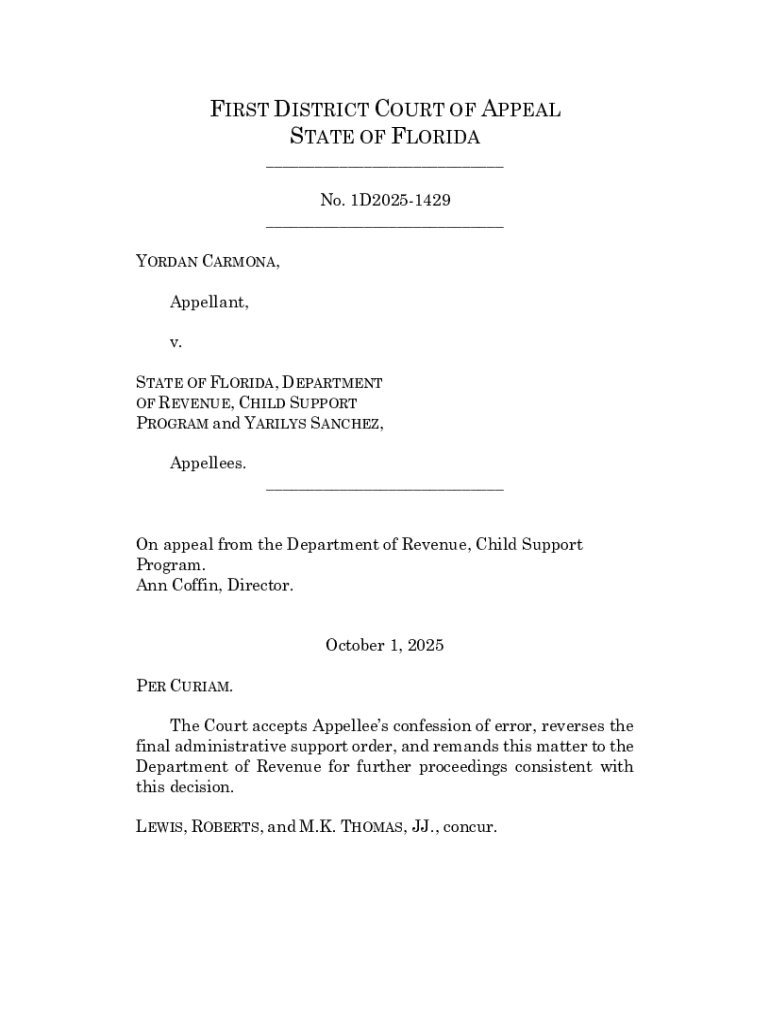 FIRST DISTRICT COURT OF APPEAL
STATE OF FLORIDA

No. 1D2025-1429

YORDAN CARMONA,

Appellant,

v.

STATE OF FLORIDA, DEPARTMENT OF REVENUE, CHILD SUPPORT PROGRAM and YARILYS SANCHEZ,

Appellees.

On appeal from the Department of Revenue, Child Support Program.
Ann Coffin, Director.

October 1, 2025

PER CURIAM.

The Court accepts Appellee's confession of error, reverses the final administrative support order, and remands this matter to the Department of Revenue for further proceedings consistent with this decision.

LEWIS, ROBERTS, and M.K. THOMAS, JJ., concur.